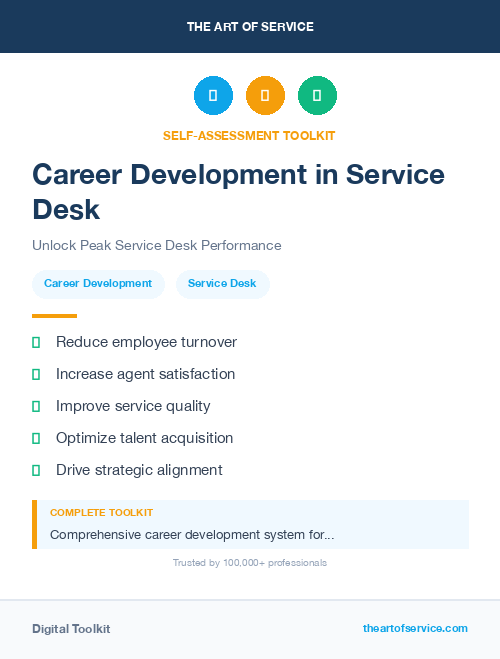 THE ART OF SERVICE

SELF-ASSESSMENT TOOLKIT

Career Development in Service Desk

Unlock Peak Service Desk Performance

Career Development
Service Desk

Reduce employee turnover
Increase agent satisfaction
Improve service quality
Optimize talent acquisition
Drive strategic alignment

COMPLETE TOOLKIT
Comprehensive career development system for...

Trusted by 100,000+ professionals

Digital Toolkit
theartofservice.com